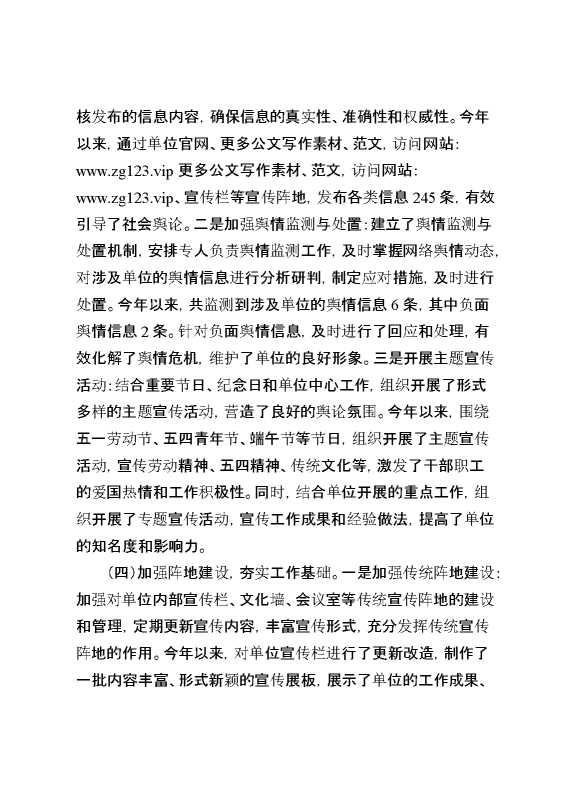 核发布的信息内容，确保信息的真实性、准确性和权威性。今年以来，通过单位官网、更多公文写作素材、范文，访问网站：www.zg123.vip 更多公文写作素材、范文，访问网站：www.zg123.vip、宣传栏等宣传阵地，发布各类信息 245 条，有效引导了社会舆论。二是加强舆情监测与处置：建立了舆情监测与处置机制，安排专人负责舆情监测工作，及时掌握网络舆情动态，对涉及单位的舆情信息进行分析研判，制定应对措施，及时进行处置。今年以来，共监测到涉及单位的舆情信息 6 条，其中负面舆情信息 2 条。针对负面舆情信息，及时进行了回应和处理，有效化解了舆情危机，维护了单位的良好形象。三是开展主题宣传活动：结合重要节日、纪念日和单位中心工作，组织开展了形式多样的主题宣传活动，营造了良好的舆论氛围。今年以来，围绕五一劳动节、五四青年节、端午节等节日，组织开展了主题宣传活动，宣传劳动精神、五四精神、传统文化等，激发了干部职工的爱国热情和工作积极性。同时，结合单位开展的重点工作，组织开展了专题宣传活动，宣传工作成果和经验做法，提高了单位的知名度和影响力。

（四）加强阵地建设，夯实工作基础。一是加强传统阵地建设：加强对单位内部宣传栏、文化墙、会议室等传统宣传阵地的建设和管理，定期更新宣传内容，丰富宣传形式，充分发挥传统宣传阵地的作用。今年以来，对单位宣传栏进行了更新改造，制作了一批内容丰富、形式新颖的宣传展板，展示了单位的工作成果、